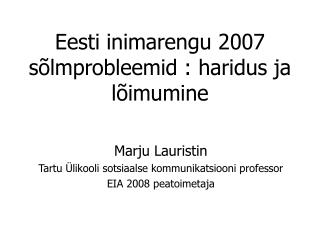 Eesti inimarengu 2007 sõlmprobleemid : haridus ja lõimumine

Marju Lauristin
Tartu Ülikooli sotsiaalse kommunikatsiooni professor
EIA 2008 peatoimetaja